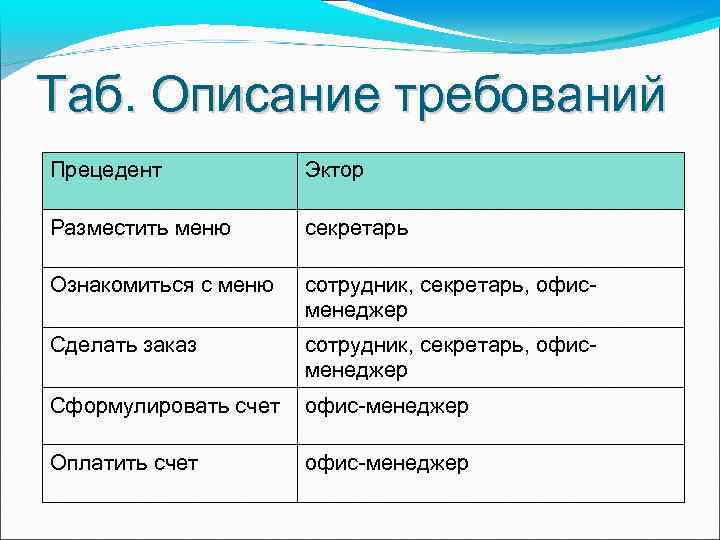 Таб. Описание требований

| Прецедент | Эктор |
|---|---|
| Разместить меню | секретарь |
| Ознакомиться с меню | сотрудник, секретарь, офис-менеджер |
| Сделать заказ | сотрудник, секретарь, офис-менеджер |
| Сформулировать счет | офис-менеджер |
| Оплатить счет | офис-менеджер |